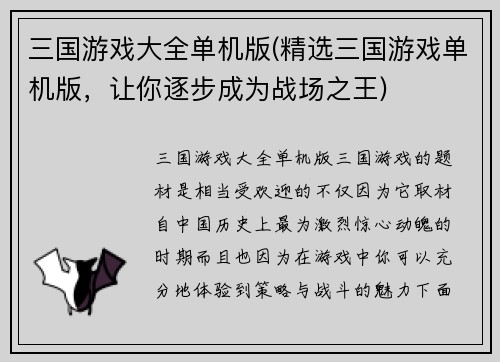 三国游戏大全单机版(精选三国游戏单机版，让你逐步成为战场之王)

三国游戏大全单机版三国游戏的题材是相当受欢迎的不仅因为它取材自中国历史上最为激烈惊心动魄的时期而且也因为在游戏中你可以充分地体验到策略与战斗的魅力下面